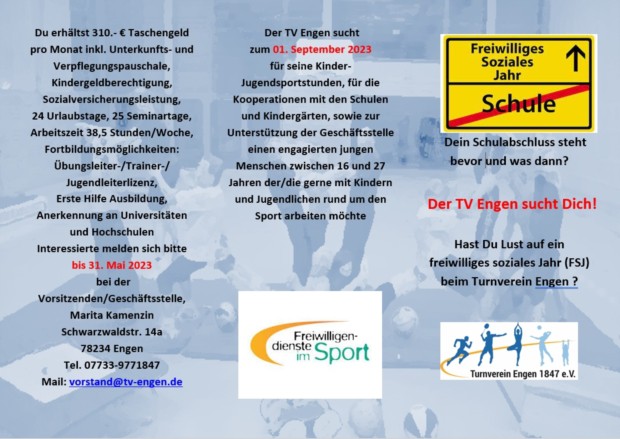 Du erhältst 310.- € Taschengeld pro Monat inkl. Unterkunfts- und Verpflegungspauschale, Kindergeldberechtigung, Sozialversicherungsleistung, 24 Urlaubstage, 25 Seminartage, Arbeitszeit 38,5 Stunden/Woche, Fortbildungsmöglichkeiten: Übungsleiter-/Trainer-/ Jugendleiterlizenz, Erste Hilfe Ausbildung, Anerkennung an Universitäten und Hochschulen
Interessierte melden sich bitte bis 31. Mai 2023 bei der Vorsitzenden/Geschäftsstelle, Marita Kamenzin Schwarzwaldstr. 14a 78234 Engen
Tel. 07733-9771847
Mail: vorstand@tv-engen.de

Der TV Engen sucht zum 01. September 2023 für seine Kinder- Jugendsportstunden, für die Kooperationen mit den Schulen und Kindergärten, sowie zur Unterstützung der Geschäftsstelle einen engagierten jungen Menschen zwischen 16 und 27 Jahren der/die gerne mit Kindern und Jugendlichen rund um den Sport arbeiten möchte

Freiwilligendienste im Sport

Freiwilliges Soziales Jahr
Schule

Dein Schulabschluss steht bevor und was dann?

Der TV Engen sucht Dich!

Hast Du Lust auf ein freiwilliges soziales Jahr (FSJ) beim Turnverein Engen ?

Turnverein Engen 1847 e.V.